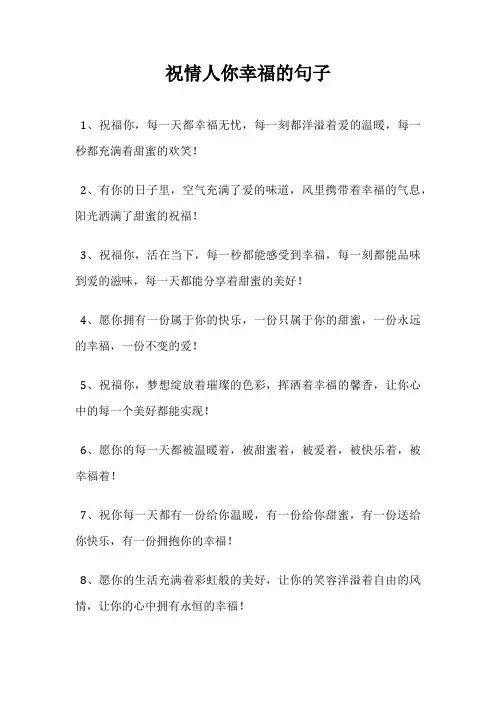 祝情人你幸福的句子

1、祝福你，每一天都幸福无忧，每一刻都洋溢着爱的温暖，每一秒都充满着甜蜜的欢笑！

2、有你的日子里，空气充满了爱的味道，风里携带着幸福的气息，阳光洒满了甜蜜的祝福！

3、祝福你，活在当下，每一秒都能感受到幸福，每一刻都能品味到爱的滋味，每一天都能分享着甜蜜的美好！

4、愿你拥有一份属于你的快乐，一份只属于你的甜蜜，一份永远的幸福，一份不变的爱！

5、祝福你，梦想绽放着璀璨的色彩，挥洒着幸福的馨香，让你心中的每一个美好都能实现！

6、愿你的每一天都被温暖着，被甜蜜着，被爱着，被快乐着，被幸福着！

7、祝你每一天都有一份给你温暖，有一份给你甜蜜，有一份送给你快乐，有一份拥抱你的幸福！

8、愿你的生活充满着彩虹般的美好，让你的笑容洋溢着自由的风情，让你的心中拥有永恒的幸福！